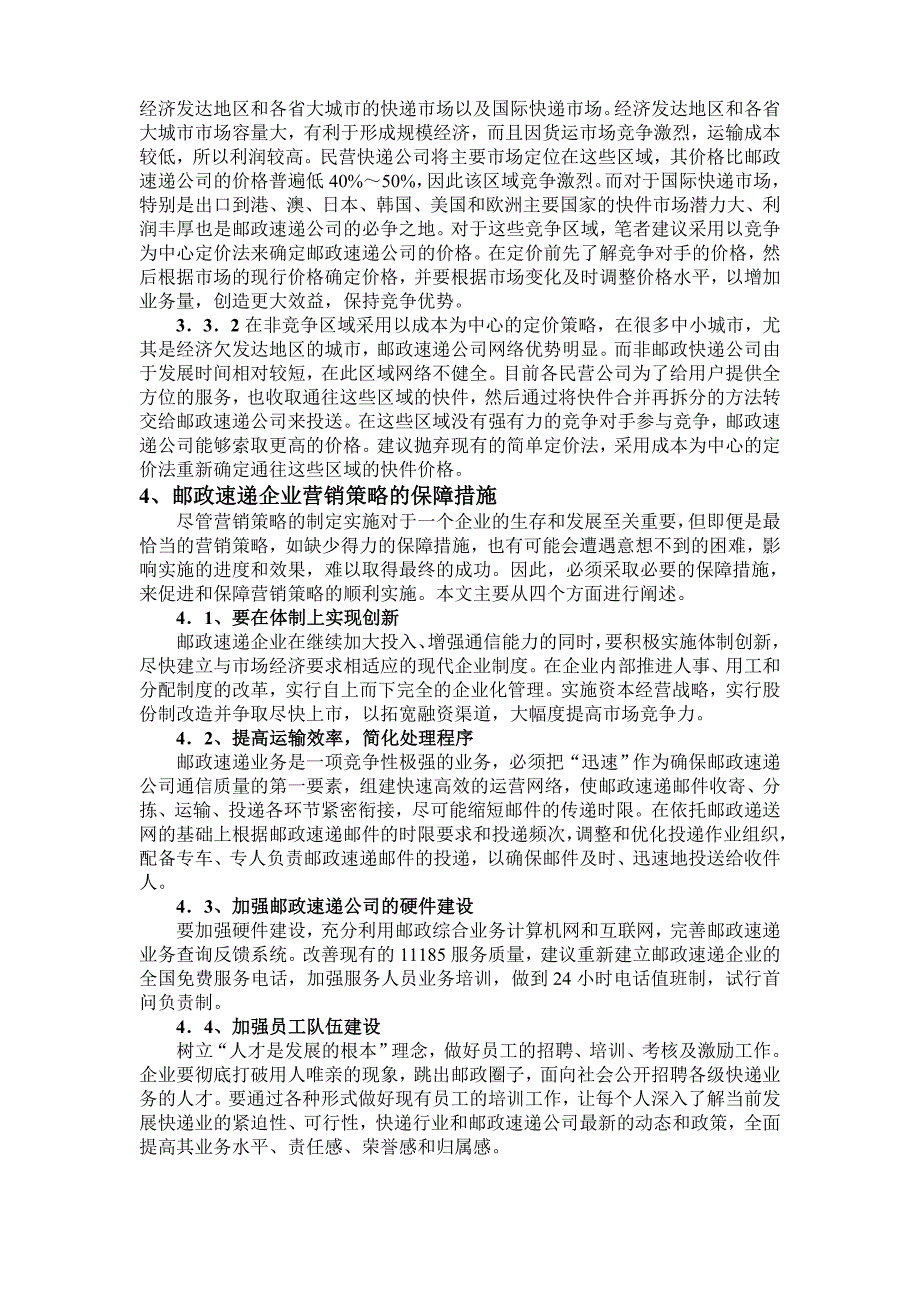 经济发达地区和各省大城市的快递市场以及国际快递市场。经济发达地区和各省大城市市场容量大，有利于形成规模经济，而且因货运市场竞争激烈，运输成本较低，所以利润较高。民营快递公司将主要市场定位在这些区域，其价格比邮政速递公司的价格普遍低 40%～50%，因此该区域竞争激烈。而对于国际快递市场，特别是出口到港、澳、日本、韩国、美国和欧洲主要国家的快件市场潜力大、利润丰厚也是邮政速递公司的必争之地。对于这些竞争区域，笔者建议采用以竞争为中心定价法来确定邮政速递公司的价格。在定价前先了解竞争对手的价格，然后根据市场的现行价格确定价格，并要根据市场变化及时调整价格水平，以增加业务量，创造更大效益，保持竞争优势。

3．3．2 在非竞争区域采用以成本为中心的定价策略，在很多中小城市，尤其是经济欠发达地区的城市，邮政速递公司网络优势明显。而非邮政快递公司由于发展时间相对较短，在此区域网络不健全。目前各民营公司为了给用户提供全方位的服务，也收取通往这些区域的快件，然后通过将快件合并再拆分的方法转交给邮政速递公司来投送。在这些区域没有强有力的竞争对手参与竞争，邮政速递公司能够索取更高的价格。建议抛弃现有的简单定价法，采用成本为中心的定价法重新确定通往这些区域的快件价格。

4、邮政速递企业营销策略的保障措施

尽管营销策略的制定实施对于一个企业的生存和发展至关重要，但即便是最恰当的营销策略，如缺少得力的保障措施，也有可能会遭遇意想不到的困难，影响实施的进度和效果，难以取得最终的成功。因此，必须采取必要的保障措施，来促进和保障营销策略的顺利实施。本文主要从四个方面进行阐述。

4．1、要在体制上实现创新

邮政速递企业在继续加大投入、增强通信能力的同时，要积极实施体制创新，尽快建立与市场经济要求相适应的现代企业制度。在企业内部推进人事、用工和分配制度的改革，实行自上而下完全的企业化管理。实施资本经营战略，实行股份制改造并争取尽快上市，以拓宽融资渠道，大幅度提高市场竞争力。

4．2、提高运输效率，简化处理程序

邮政速递业务是一项竞争性极强的业务，必须把“迅速”作为确保邮政速递公司通信质量的第一要素，组建快速高效的运营网络，使邮政速递邮件收寄、分拣、运输、投递各环节紧密衔接，尽可能缩短邮件的传递时限。在依托邮政递送网的基础上根据邮政速递邮件的时限要求和投递频次，调整和优化投递作业组织，配备专车、专人负责邮政速递邮件的投递，以确保邮件及时、迅速地投送给收件人。

4．3、加强邮政速递公司的硬件建设

要加强硬件建设，充分利用邮政综合业务计算机网和互联网，完善邮政速递业务查询反馈系统。改善现有的 11185 服务质量，建议重新建立邮政速递企业的全国免费服务电话，加强服务人员业务培训，做到 24 小时电话值班制，试行首问负责制。

4．4、加强员工队伍建设

树立“人才是发展的根本”理念，做好员工的招聘、培训、考核及激励工作。企业要彻底打破用人唯亲的现象，跳出邮政圈子，面向社会公开招聘各级快递业务的人才。要通过各种形式做好现有员工的培训工作，让每个人深入了解当前发展快递业的紧迫性、可行性，快递行业和邮政速递公司最新的动态和政策，全面提高其业务水平、责任感、荣誉感和归属感。